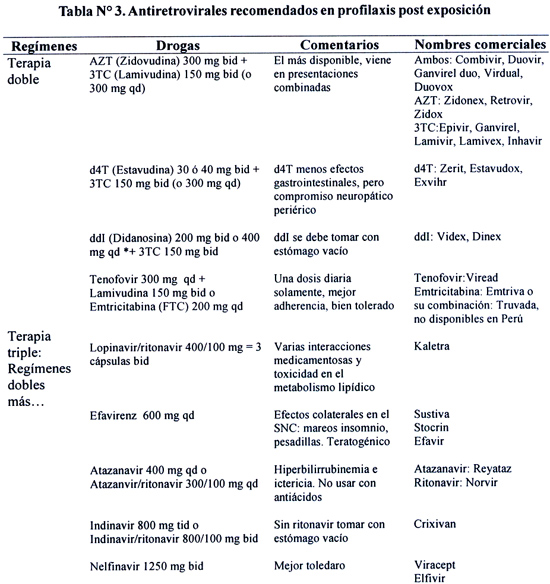 Tabla N° 3. Antiretrovirales recomendados en profilaxis post exposición

| Regímenes | Drogas | Comentarios | Nombres comerciales |
|---|---|---|---|
| Terapia doble | AZT (Zidovudina) 300 mg bid + 3TC (Lamivudina) 150 mg bid (o 300 mg qd) | El más disponible, viene en presentaciones combinadas | Ambos: Combivir, Duovir, Ganvirel duo, Virdual, Duovox AZT: Zidonex, Retrovir, Zidox 3TC:Epivir, Ganvirel, Lamivir, Lamivex, Inhavir |
| | d4T (Estavudina) 30 ó 40 mg bid + 3TC 150 mg bid (o 300 mg qd) | d4T menos efectos gastrointestinales, pero compromiso neuropático periérico | d4T: Zerit, Estavudox, Exvihr |
| | ddI (Didanosina) 200 mg bid o 400 mg qd *+ 3TC 150 mg bid | ddI se debe tomar con estómago vacío | ddI: Videx, Dinex |
| | Tenofovir 300 mg qd + Lamivudina 150 mg bid o Emtricitabina (FTC) 200 mg qd | Una dosis diaria solamente, mejor adherencia, bien tolerado | Tenofovir:Viread Emtricitabina: Emtriva o su combinación: Truvada, no disponibles en Perú |
| Terapia triple: Regímenes dobles más… | Lopinavir/ritonavir 400/100 mg = 3 cápsulas bid | Varias interacciones medicamentosas y toxicidad en el metabolismo lipídico | Kaletra |
| | Efavirenz 600 mg qd | Efectos colaterales en el SNC: mareos insomnio, pesadillas. Teratogénico | Sustiva Stocrin Efavir |
| | Atazanavir 400 mg qd o Atazanvir/ritonavir 300/100 mg qd | Hiperbilirrubinemia e ictericia. No usar con antiácidos | Atazanavir: Reyataz Ritonavir: Norvir |
| | Indinavir 800 mg tid o Indinavir/ritonavir 800/100 mg bid | Sin ritonavir tomar con estómago vacío | Crixivan |
| | Nelfinavir 1250 mg bid | Mejor toledaro | Viracept Elfivir |